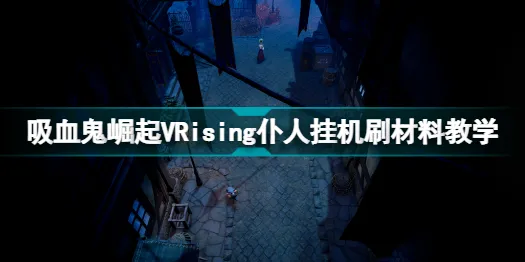 吸血鬼崛起VRising仆人挂机刷材料教学